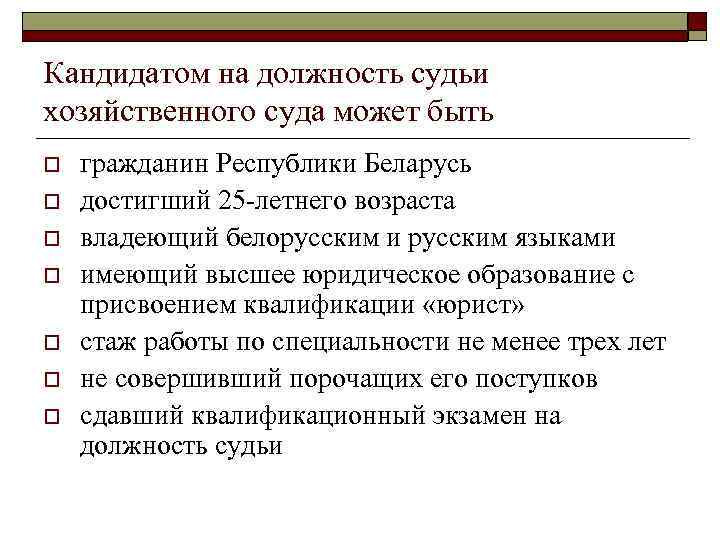 Кандидатом на должность судьи хозяйственного суда может быть

гражданин Республики Беларусь

достигший 25-летнего возраста

владеющий белорусским и русским языками

имеющий высшее юридическое образование с присвоением квалификации «юрист»

стаж работы по специальности не менее трех лет

не совершивший порочащих его поступков

сдавший квалификационный экзамен на должность судьи